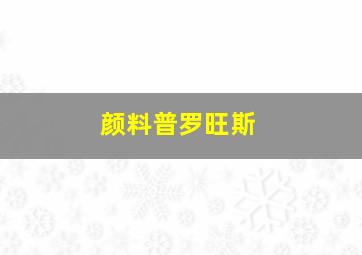 颜料普罗旺斯